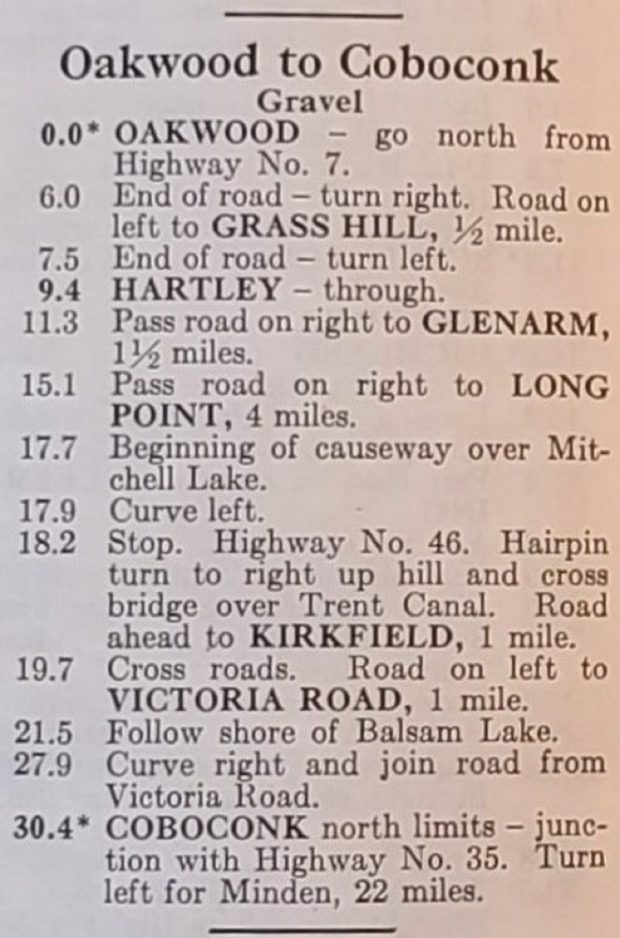 Oakwood to Coboconk
Gravel

0.0* OAKWOOD – go north from Highway No. 7.
6.0 End of road – turn right. Road on left to GRASS HILL, ½ mile.
7.5 End of road – turn left.
9.4 HARTLEY – through.
11.3 Pass road on right to GLENARM, 1½ miles.
15.1 Pass road on right to LONG POINT, 4 miles.
17.7 Beginning of causeway over Mitchell Lake.
17.9 Curve left.
18.2 Stop. Highway No. 46. Hairpin turn to right up hill and cross bridge over Trent Canal. Road ahead to KIRKFIELD, 1 mile.
19.7 Cross roads. Road on left to VICTORIA ROAD, 1 mile.
21.5 Follow shore of Balsam Lake.
27.9 Curve right and join road from Victoria Road.
30.4* COBOCONK north limits – junction with Highway No. 35. Turn left for Minden, 22 miles.